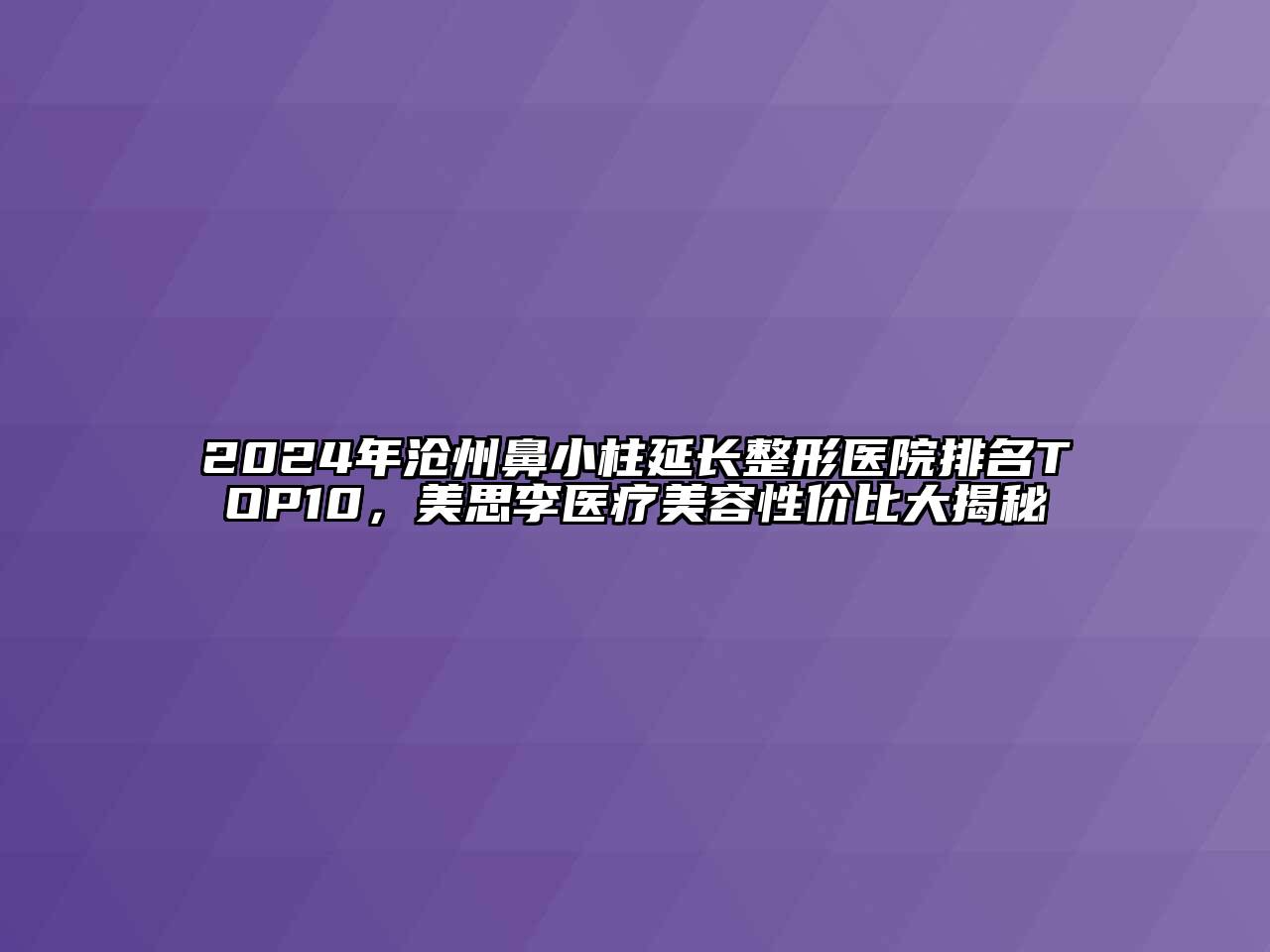 2024年沧州鼻小柱延长整形医院排名TOP10，美思李医疗美容性价比大揭秘